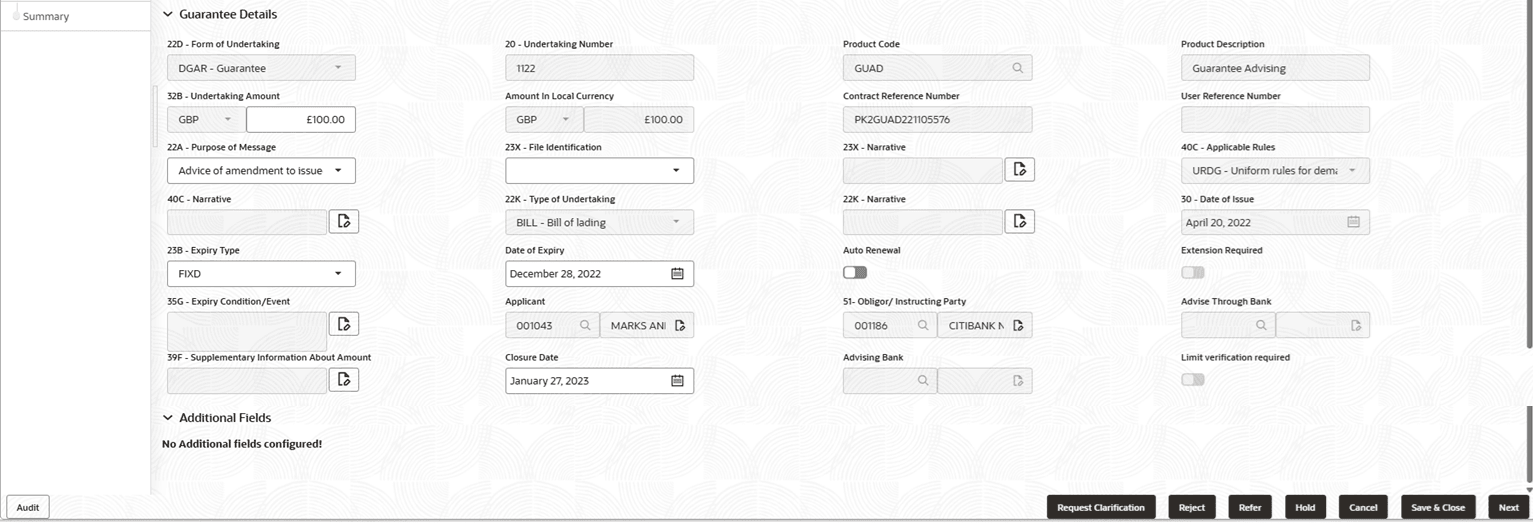 Summary

Guarantee Details

22D - Form of Undertaking
DGAR - Guarantee

20 - Undertaking Number
1122

Product Code
GUAD

Product Description
Guarantee Advising

32B - Undertaking Amount
GBP
£100.00

Amount In Local Currency
GBP
£100.00

Contract Reference Number
PK2GUAD221105576

User Reference Number

22A - Purpose of Message
Advice of amendment to issue

23X - File Identification

23X - Narrative

40C - Applicable Rules
URDG - Uniform rules for dema

40C - Narrative

22K - Type of Undertaking
BILL - Bill of lading

22K - Narrative

30 - Date of Issue
April 20, 2022

23B - Expiry Type
FIXD

Date of Expiry
December 28, 2022

Auto Renewal

Extension Required

35G - Expiry Condition/Event

Applicant
001043
MARKS ANI

51- Obligor/ Instructing Party
001186
CITIBANK N

Advise Through Bank

39F - Supplementary Information About Amount

Closure Date
January 27, 2023

Advising Bank

Limit verification required

Additional Fields

No Additional fields configured!

Audit

Request Clarification
Reject
Refer
Hold
Cancel
Save & Close
Next